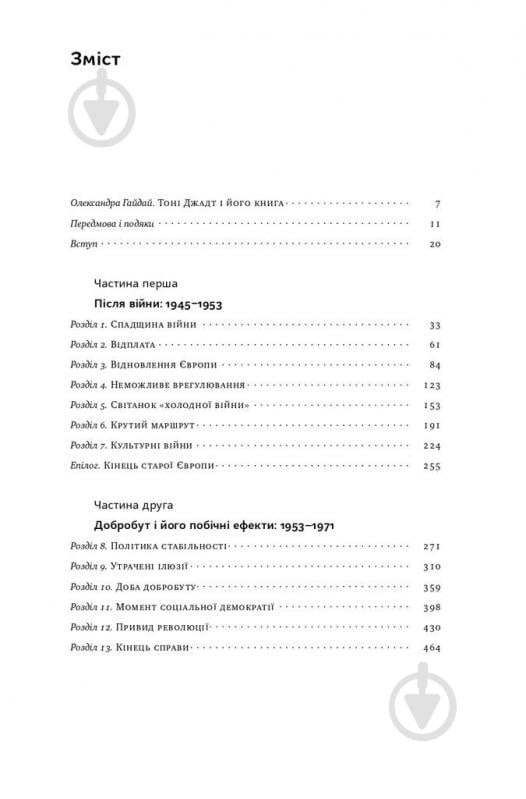 Зміст

Олександра Гайдай. Тоні Джадт і його книга 7
Передмова і подяки 11
Вступ 20

Частина перша
Після війни: 1945–1953

Розділ 1. Спадщина війни 33
Розділ 2. Відплата 61
Розділ 3. Відновлення Європи 84
Розділ 4. Неможливе врегулювання 123
Розділ 5. Світанок «холодної війни» 153
Розділ 6. Крутий маршрут 191
Розділ 7. Культурні війни 224
Епілог. Кінець старої Європи 255

Частина друга
Добробут і його побічні ефекти: 1953–1971

Розділ 8. Політика стабільності 271
Розділ 9. Утрачені ілюзії 310
Розділ 10. Доба добробуту 359
Розділ 11. Момент соціальної демократії 398
Розділ 12. Привид революції 430
Розділ 13. Кінець справи 464